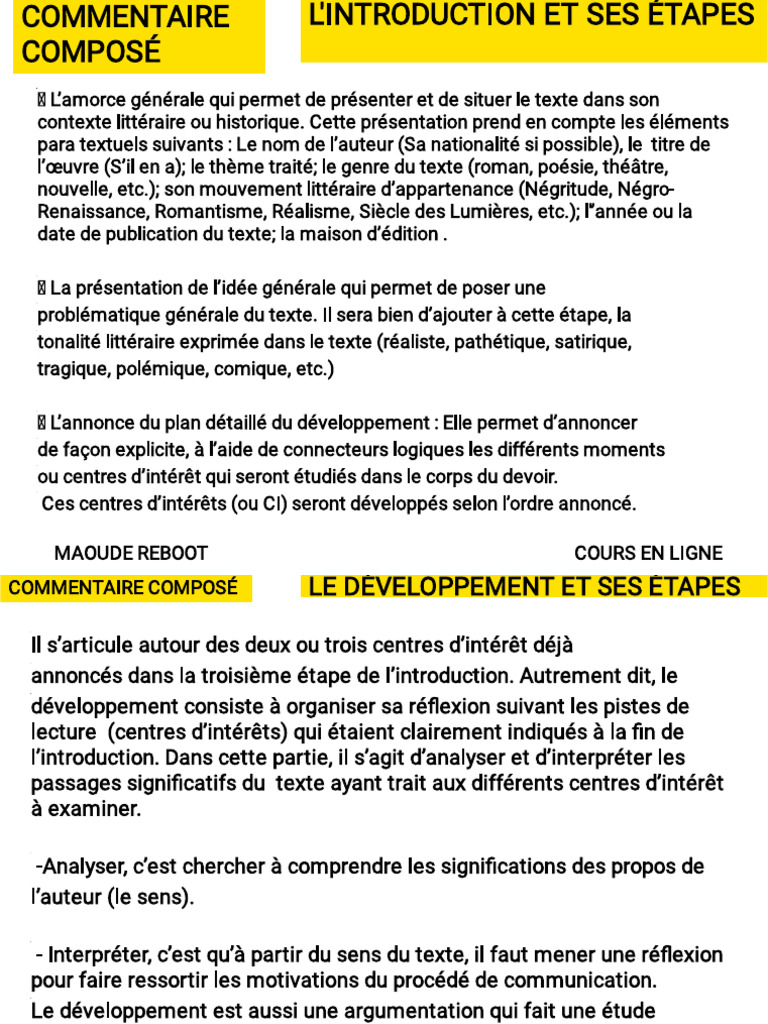 COMMENTAIRE COMPOSÉ

L'INTRODUCTION ET SES ÉTAPES

 L'amorce générale qui permet de présenter et de situer le texte dans son contexte littéraire ou historique. Cette présentation prend en compte les éléments para textuels suivants : Le nom de l'auteur (Sa nationalité si possible), le titre de l'œuvre (S'il en a); le thème traité; le genre du texte (roman, poésie, théâtre, nouvelle, etc.); son mouvement littéraire d'appartenance (Négritude, Négro-Renaissance, Romantisme, Réalisme, Siècle des Lumières, etc.); l"année ou la date de publication du texte; la maison d'édition .

 La présentation de l'idée générale qui permet de poser une problématique générale du texte. Il sera bien d'ajouter à cette étape, la tonalité littéraire exprimée dans le texte (réaliste, pathétique, satirique, tragique, polémique, comique, etc.)

 L'annonce du plan détaillé du développement : Elle permet d'annoncer de façon explicite, à l'aide de connecteurs logiques les différents moments ou centres d'intérêt qui seront étudiés dans le corps du devoir.
Ces centres d'intérêts (ou CI) seront développés selon l'ordre annoncé.

MAOUDE REBOOT

COURS EN LIGNE

COMMENTAIRE COMPOSÉ

LE DÉVELOPPEMENT ET SES ÉTAPES

Il s'articule autour des deux ou trois centres d'intérêt déjà annoncés dans la troisième étape de l'introduction. Autrement dit, le développement consiste à organiser sa réflexion suivant les pistes de lecture (centres d'intérêts) qui étaient clairement indiqués à la fin de l'introduction. Dans cette partie, il s'agit d'analyser et d'interpréter les passages significatifs du texte ayant trait aux différents centres d'intérêt à examiner.

-Analyser, c'est chercher à comprendre les significations des propos de l'auteur (le sens).

- Interpréter, c'est qu'à partir du sens du texte, il faut mener une réflexion pour faire ressortir les motivations du procédé de communication.
Le développement est aussi une argumentation qui fait une étude